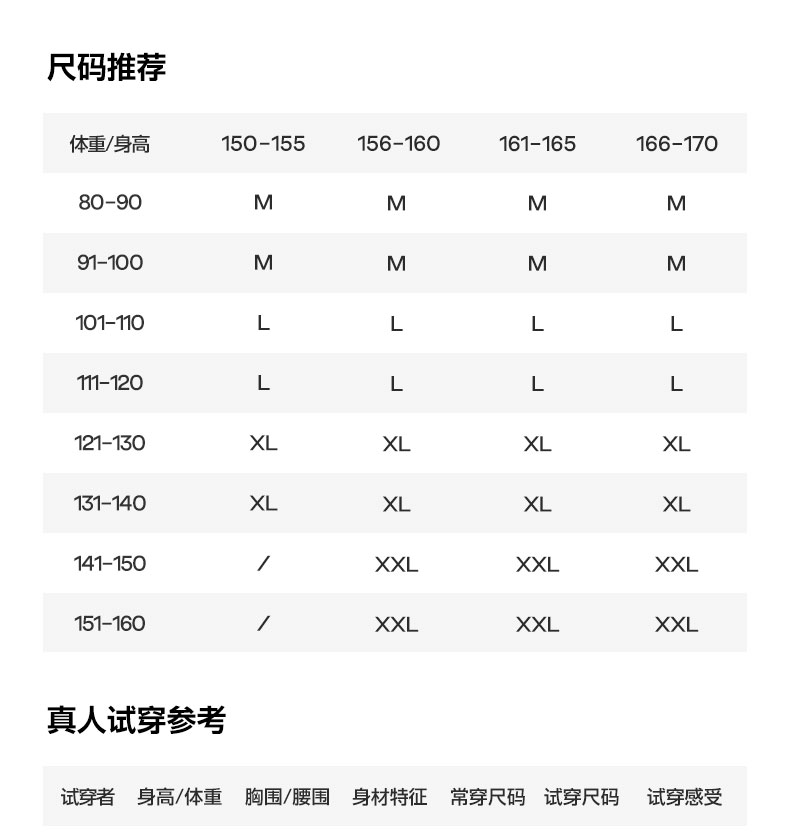 尺码推荐

| 体重/身高 | 150-155 | 156-160 | 161-165 | 166-170 |
|---|---|---|---|---|
| 80-90 | M | M | M | M |
| 91-100 | M | M | M | M |
| 101-110 | L | L | L | L |
| 111-120 | L | L | L | L |
| 121-130 | XL | XL | XL | XL |
| 131-140 | XL | XL | XL | XL |
| 141-150 | / | XXL | XXL | XXL |
| 151-160 | / | XXL | XXL | XXL |

真人试穿参考

| 试穿者 | 身高/体重 | 胸围/腰围 | 身材特征 | 常穿尺码 | 试穿尺码 | 试穿感受 |
|---|---|---|---|---|---|---|